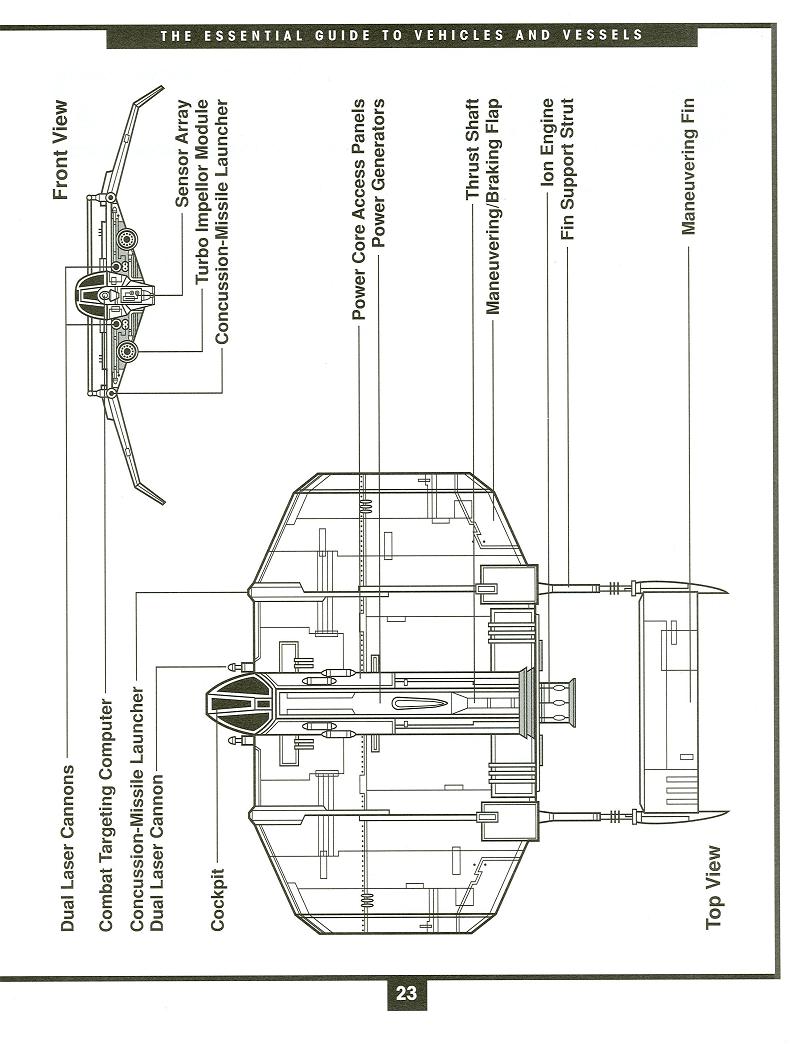 THE ESSENTIAL GUIDE TO VEHICLES AND VESSELS

Front View

Sensor Array
Turbo Impellor Module
Concussion-Missile Launcher

Power Core Access Panels
Power Generators

Thrust Shaft
Maneuvering/Braking Flap

Ion Engine
Fin Support Strut

Maneuvering Fin

Dual Laser Cannons
Combat Targeting Computer
Concussion-Missile Launcher
Dual Laser Cannon

Cockpit

Top View

23